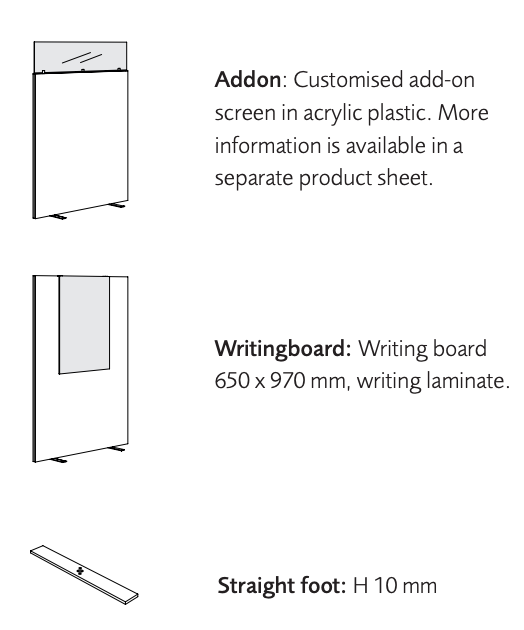 Addon: Customised add-on screen in acrylic plastic. More information is available in a separate product sheet.

Writingboard: Writing board 650 x 970 mm, writing laminate.

Straight foot: H 10 mm